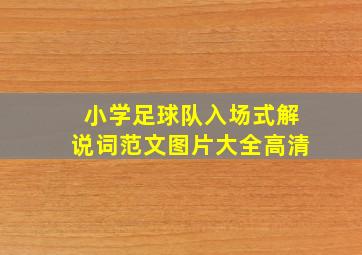 小学足球队入场式解说词范文图片大全高清